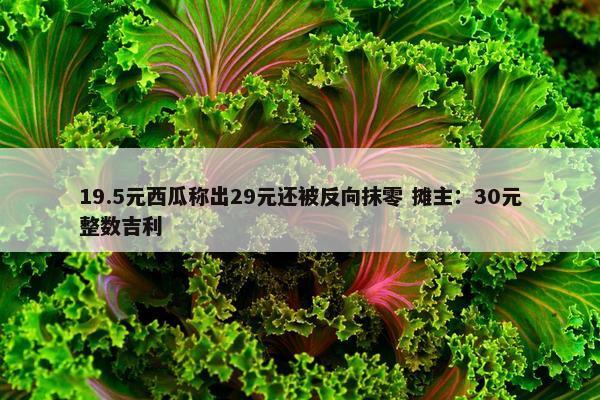 19.5元西瓜称出29元还被反向抹零 摊主：30元整数吉利